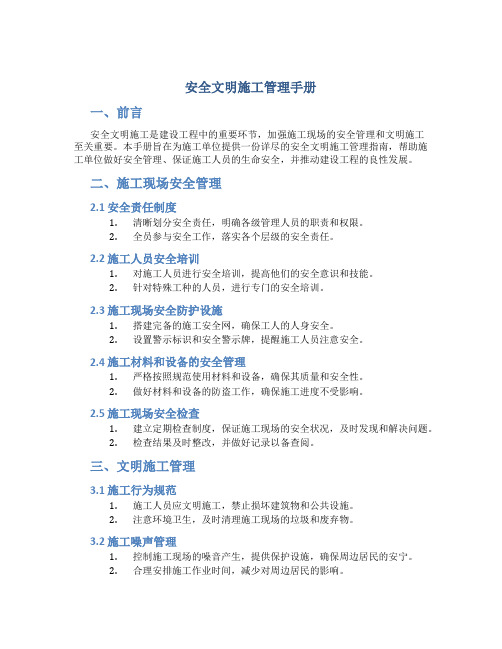 安全文明施工管理手册

一、前言

安全文明施工是建设工程中的重要环节，加强施工现场的安全管理和文明施工至关重要。本手册旨在为施工单位提供一份详尽的安全文明施工管理指南，帮助施工单位做好安全管理、保证施工人员的生命安全，并推动建设工程的良性发展。

二、施工现场安全管理

2.1 安全责任制度

1. 清晰划分安全责任，明确各级管理人员的职责和权限。
2. 全员参与安全工作，落实各个层级的安全责任。

2.2 施工人员安全培训

1. 对施工人员进行安全培训，提高他们的安全意识和技能。
2. 针对特殊工种的人员，进行专门的安全培训。

2.3 施工现场安全防护设施

1. 搭建完备的施工安全网，确保工人的人身安全。
2. 设置警示标识和安全警示牌，提醒施工人员注意安全。

2.4 施工材料和设备的安全管理

1. 严格按照规范使用材料和设备，确保其质量和安全性。
2. 做好材料和设备的防盗工作，确保施工进度不受影响。

2.5 施工现场安全检查

1. 建立定期检查制度，保证施工现场的安全状况，及时发现和解决问题。
2. 检查结果及时整改，并做好记录以备查阅。

三、文明施工管理

3.1 施工行为规范

1. 施工人员应文明施工，禁止损坏建筑物和公共设施。
2. 注意环境卫生，及时清理施工现场的垃圾和废弃物。

3.2 施工噪声管理

1. 控制施工现场的噪音产生，提供保护设施，确保周边居民的安宁。
2. 合理安排施工作业时间，减少对周边居民的影响。